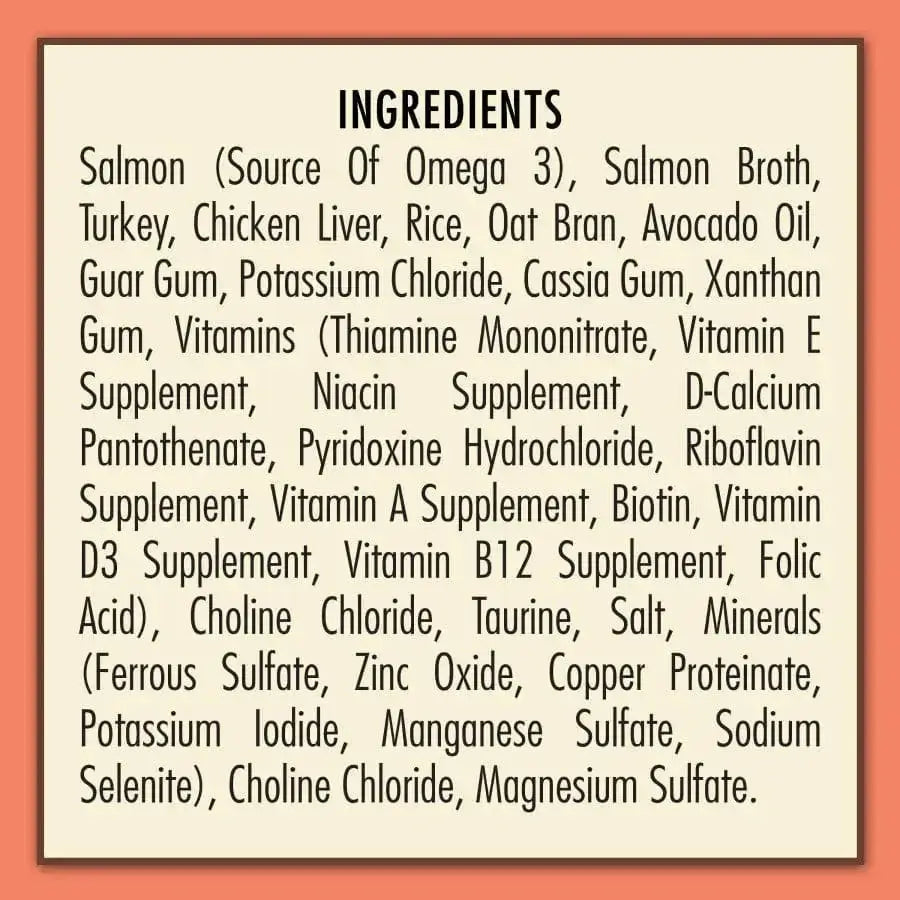 INGREDIENTS

Salmon (Source Of Omega 3), Salmon Broth, Turkey, Chicken Liver, Rice, Oat Bran, Avocado Oil, Guar Gum, Potassium Chloride, Cassia Gum, Xanthan Gum, Vitamins (Thiamine Mononitrate, Vitamin E Supplement, Niacin Supplement, D-Calcium Pantothenate, Pyridoxine Hydrochloride, Riboflavin Supplement, Vitamin A Supplement, Biotin, Vitamin D3 Supplement, Vitamin B12 Supplement, Folic Acid), Choline Chloride, Taurine, Salt, Minerals (Ferrous Sulfate, Zinc Oxide, Copper Proteinate, Potassium Iodide, Manganese Sulfate, Sodium Selenite), Choline Chloride, Magnesium Sulfate.